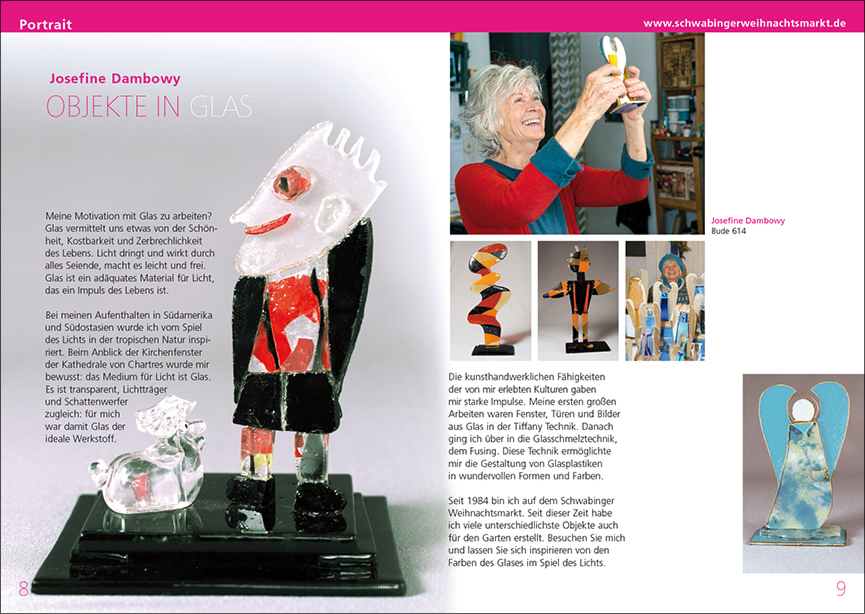 Portrait

www.schwabingerweihnachtsmarkt.de

Josefine Dambowy
OBJEKTE IN GLAS

Meine Motivation mit Glas zu arbeiten? Glas vermittelt uns etwas von der Schönheit, Kostbarkeit und Zerbrechlichkeit des Lebens. Licht dringt und wirkt durch alles Seiende, macht es leicht und frei. Glas ist ein adäquates Material für Licht, das ein Impuls des Lebens ist.

Bei meinen Aufenthalten in Südamerika und Südostasien wurde ich vom Spiel des Lichts in der tropischen Natur inspiriert. Beim Anblick der Kirchenfenster der Kathedrale von Chartres wurde mir bewusst: das Medium für Licht ist Glas. Es ist transparent, Lichtträger und Schattenwerfer zugleich: für mich war damit Glas der ideale Werkstoff.

Josefine Dambowy
Bude 614

Die kunsthandwerklichen Fähigkeiten der von mir erlebten Kulturen gaben mir starke Impulse. Meine ersten großen Arbeiten waren Fenster, Türen und Bilder aus Glas in der Tiffany Technik. Danach ging ich über in die Glasschmelztechnik, dem Fusing. Diese Technik ermöglichte mir die Gestaltung von Glasplastiken in wundervollen Formen und Farben.

Seit 1984 bin ich auf dem Schwabinger Weihnachtsmarkt. Seit dieser Zeit habe ich viele unterschiedlichste Objekte auch für den Garten erstellt. Besuchen Sie mich und lassen Sie sich inspirieren von den Farben des Glases im Spiel des Lichts.

8

9